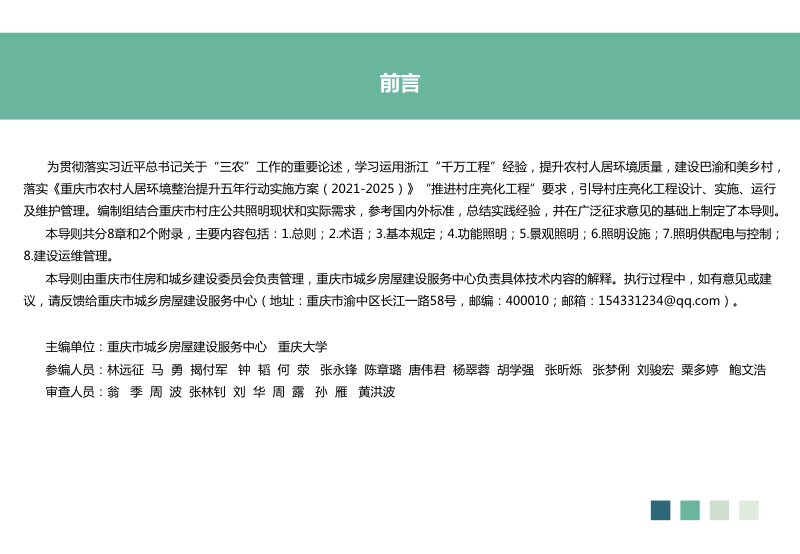 前言

为贯彻落实习近平总书记关于“三农”工作的重要论述，学习运用浙江“千万工程”经验，提升农村人居环境质量，建设巴渝和美乡村，落实《重庆市农村人居环境整治提升五年行动实施方案（2021-2025）》“推进村庄亮化工程”要求，引导村庄亮化工程设计、实施、运行及维护管理。编制组结合重庆市村庄公共照明现状和实际需求，参考国内外标准，总结实践经验，并在广泛征求意见的基础上制定了本导则。

本导则共分8章和2个附录，主要内容包括：1.总则；2.术语；3.基本规定；4.功能照明；5.景观照明；6.照明设施；7.照明供配电与控制；8.建设运维管理。

本导则由重庆市住房和城乡建设委员会负责管理，重庆市城乡房屋建设服务中心负责具体技术内容的解释。执行过程中，如有意见或建议，请反馈给重庆市城乡房屋建设服务中心（地址：重庆市渝中区长江一路58号，邮编：400010；邮箱：154331234@qq.com）。

主编单位：重庆市城乡房屋建设服务中心　重庆大学
参编人员：林远征　马　勇　揭付军　钟　韬　何　荥　张永锋　陈章璐　唐伟君　杨翠蓉　胡学强　张昕烁　张梦俐　刘骏宏　粟多婷　鲍文浩
审查人员：翁　季　周　波　张林钊　刘　华　周　露　孙　雁　黄洪波